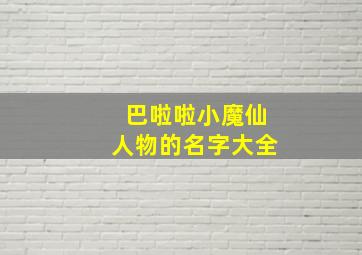 巴啦啦小魔仙
人物的名字大全